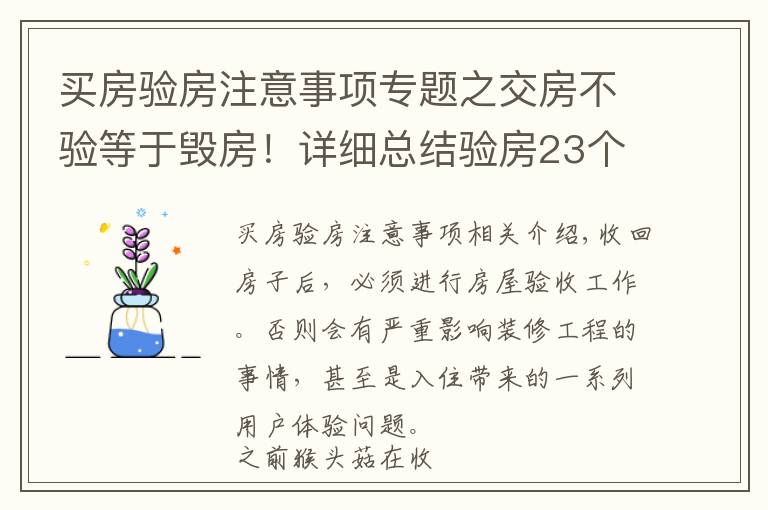 买房验房注意事项专题之交房不验等于毁房！详细总结验房23个

买房验房注意事项相关介绍，收回房子后，必须进行房屋验收工作。否则会有严重影响装修工程的事情，甚至是入住带来的一系列用户体验问题。
之前猴头菇在收